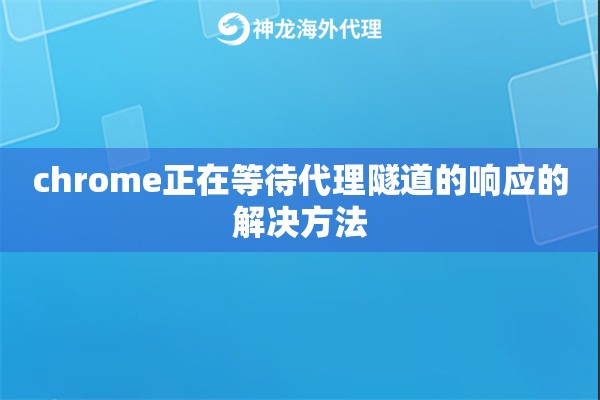 神龙海外代理

chrome正在等待代理隧道的响应的解决方法